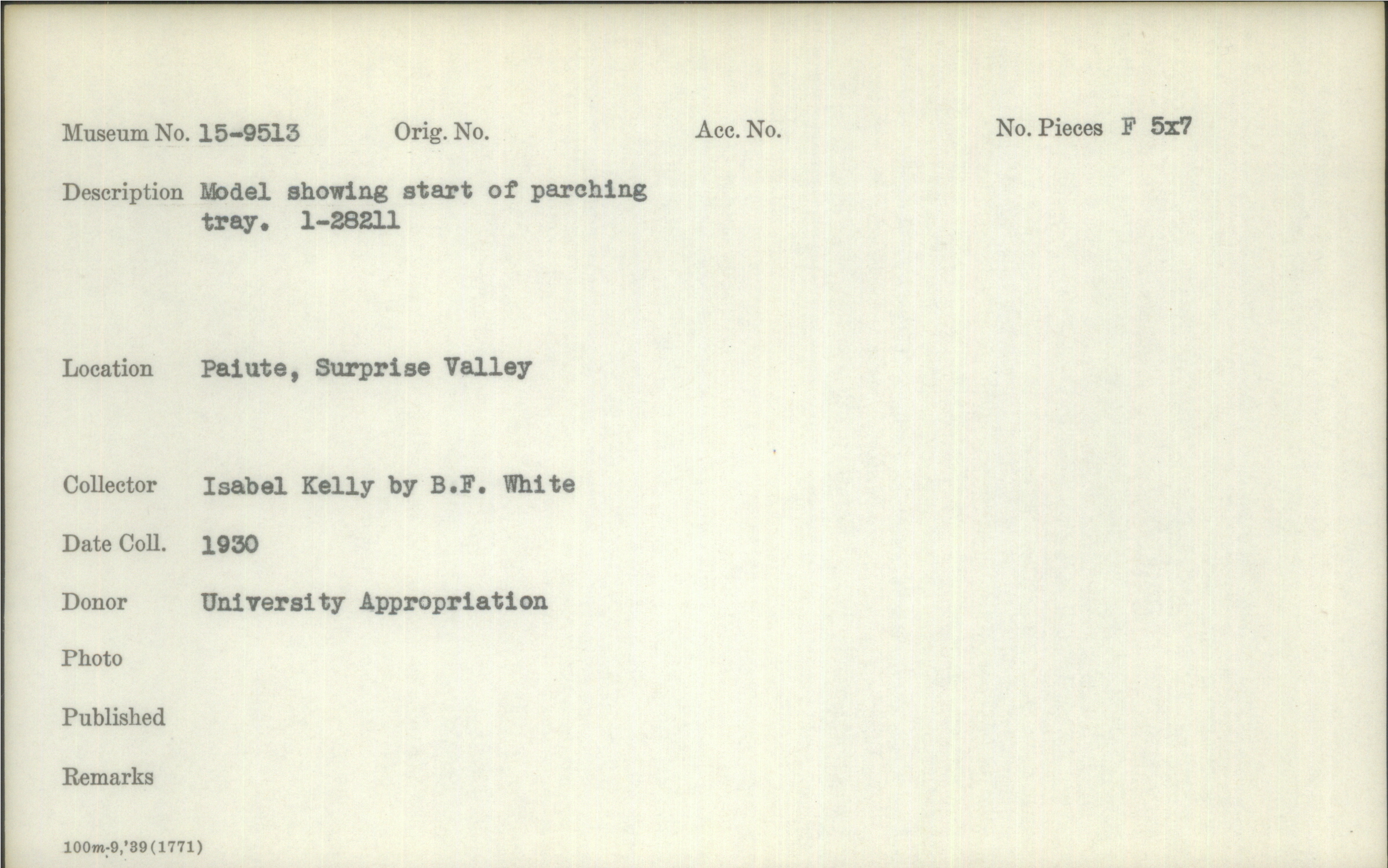 Museum No. 15-9513 Orig. No. Acc. No. No. Pieces F 5x7

Description Model showing start of parching tray. 1-28211

Location Paiute, Surprise Valley

Collector Isabel Kelly by B.F. White

Date Coll. 1930

Donor University Appropriation

Photo

Published

Remarks

100m-9,'39(1771)